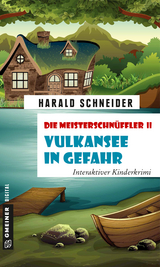 HARALD SCHNEIDER

DIE MEISTERSCHNÜFFLER II

VULKANSEE IN GEFAHR

Interaktiver Kinderkrimi

GMEINER DIGITAL